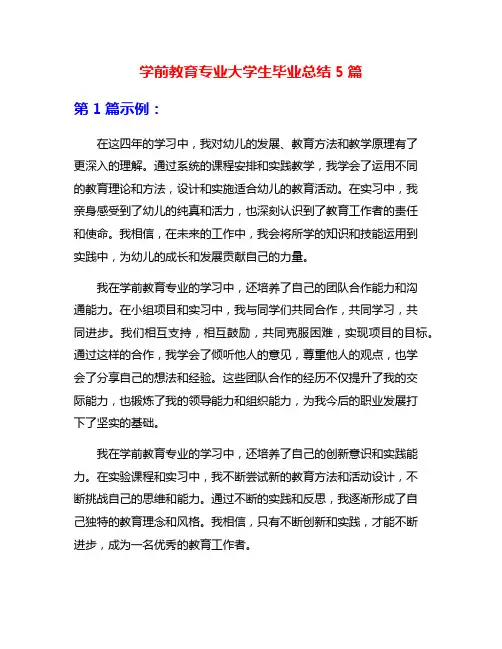 学前教育专业大学生毕业总结 5 篇

第 1 篇示例：

在这四年的学习中，我对幼儿的发展、教育方法和教学原理有了更深入的理解。通过系统的课程安排和实践教学，我学会了运用不同的教育理论和方法，设计和实施适合幼儿的教育活动。在实习中，我亲身感受到了幼儿的纯真和活力，也深刻认识到了教育工作者的责任和使命。我相信，在未来的工作中，我会将所学的知识和技能运用到实践中，为幼儿的成长和发展贡献自己的力量。

我在学前教育专业的学习中，还培养了自己的团队合作能力和沟通能力。在小组项目和实习中，我与同学们共同合作，共同学习，共同进步。我们相互支持，相互鼓励，共同克服困难，实现项目的目标。通过这样的合作，我学会了倾听他人的意见，尊重他人的观点，也学会了分享自己的想法和经验。这些团队合作的经历不仅提升了我的交际能力，也锻炼了我的领导能力和组织能力，为我今后的职业发展打下了坚实的基础。

我在学前教育专业的学习中，还培养了自己的创新意识和实践能力。在实验课程和实习中，我不断尝试新的教育方法和活动设计，不断挑战自己的思维和能力。通过不断的实践和反思，我逐渐形成了自己独特的教育理念和风格。我相信，只有不断创新和实践，才能不断进步，成为一名优秀的教育工作者。